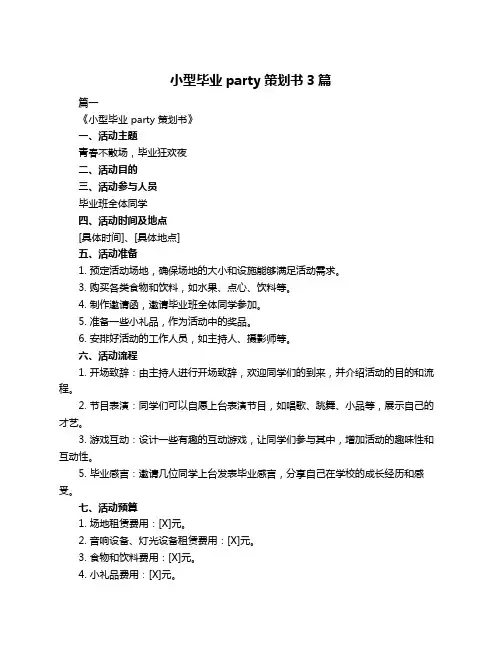 小型毕业 party 策划书 3 篇

篇一

《小型毕业 party 策划书》

一、活动主题

青春不散场，毕业狂欢夜

二、活动目的

三、活动参与人员

毕业班全体同学

四、活动时间及地点

[具体时间]、[具体地点]

五、活动准备

1. 预定活动场地，确保场地的大小和设施能够满足活动需求。

3. 购买各类食物和饮料，如水果、点心、饮料等。

4. 制作邀请函，邀请毕业班全体同学参加。

5. 准备一些小礼品，作为活动中的奖品。

6. 安排好活动的工作人员，如主持人、摄影师等。

六、活动流程

1. 开场致辞：由主持人进行开场致辞，欢迎同学们的到来，并介绍活动的目的和流程。

2. 节目表演：同学们可以自愿上台表演节目，如唱歌、跳舞、小品等，展示自己的才艺。

3. 游戏互动：设计一些有趣的互动游戏，让同学们参与其中，增加活动的趣味性和互动性。

5. 毕业感言：邀请几位同学上台发表毕业感言，分享自己在学校的成长经历和感受。

七、活动预算

1. 场地租赁费用：[X]元。

2. 音响设备、灯光设备租赁费用：[X]元。

3. 食物和饮料费用：[X]元。

4. 小礼品费用：[X]元。